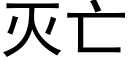 灭亡